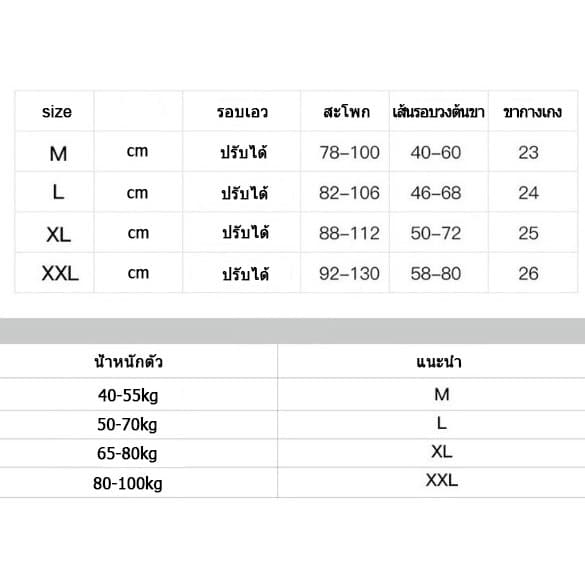 | size | | รอบเอว | สะโพก | เส้นรอบวงต้นขา | ขากางเกง |
|---|---|---|---|---|---|
| M | cm | ปรับได้ | 78–100 | 40–60 | 23 |
| L | cm | ปรับได้ | 82–106 | 46–68 | 24 |
| XL | cm | ปรับได้ | 88–112 | 50–72 | 25 |
| XXL | cm | ปรับได้ | 92–130 | 58–80 | 26 |

| น้ำหนักตัว | แนะนำ |
|---|---|
| 40-55kg | M |
| 50-70kg | L |
| 65-80kg | XL |
| 80-100kg | XXL |